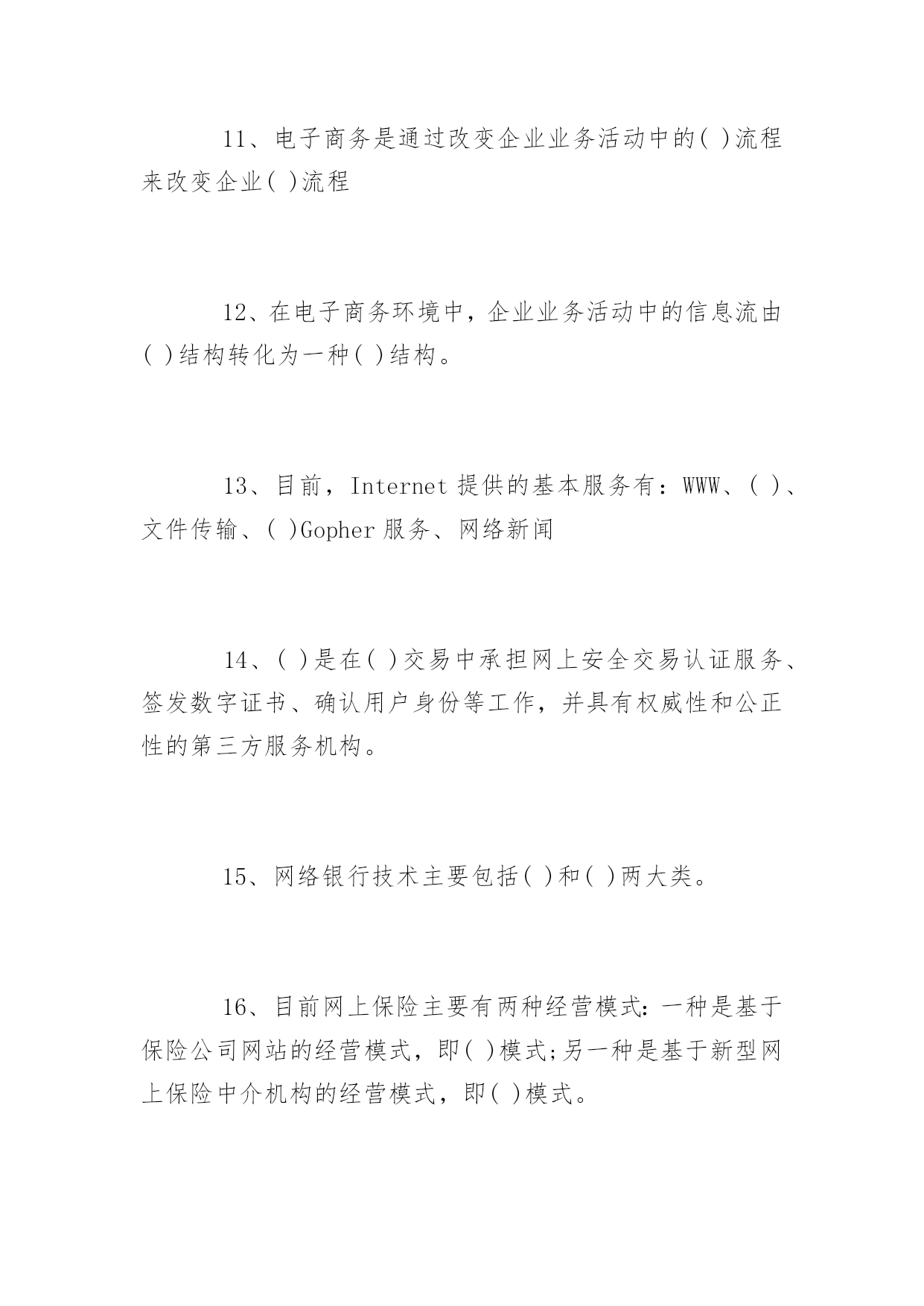 11、电子商务是通过改变企业业务活动中的( )流程来改变企业( )流程

12、在电子商务环境中，企业业务活动中的信息流由( )结构转化为一种( )结构。

13、目前，Internet 提供的基本服务有：WWW、( )、文件传输、( )Gopher 服务、网络新闻

14、( )是在( )交易中承担网上安全交易认证服务、签发数字证书、确认用户身份等工作，并具有权威性和公正性的第三方服务机构。

15、网络银行技术主要包括( )和( )两大类。

16、目前网上保险主要有两种经营模式：一种是基于保险公司网站的经营模式，即( )模式;另一种是基于新型网上保险中介机构的经营模式，即( )模式。